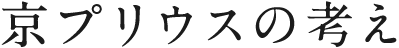 京プリウスの考え